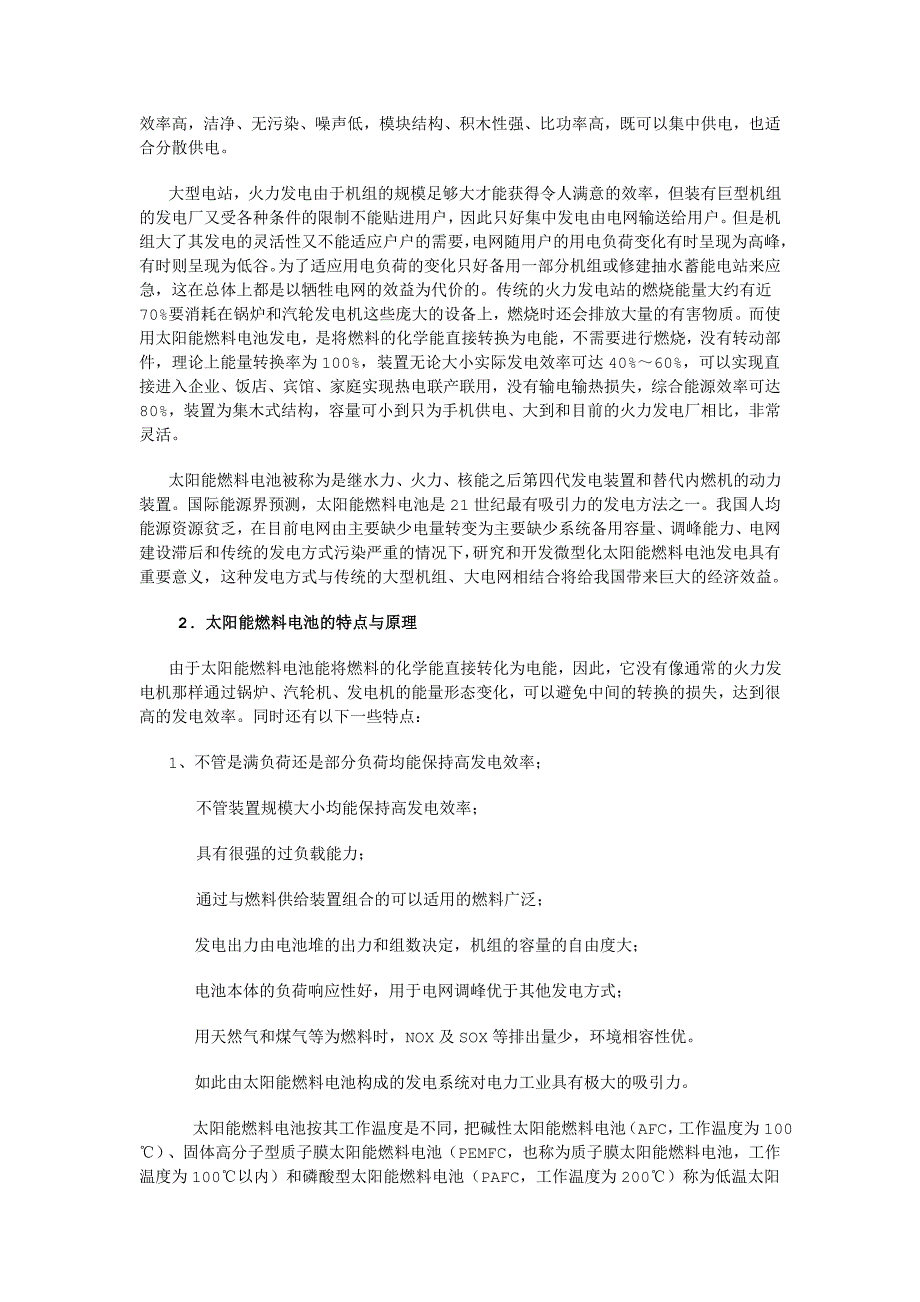 效率高，洁净、无污染、噪声低，模块结构、积木性强、比功率高，既可以集中供电，也适合分散供电。

大型电站，火力发电由于机组的规模足够大才能获得令人满意的效率，但装有巨型机组的发电厂又受各种条件的限制不能贴进用户，因此只好集中发电由电网输送给用户。但是机组大了其发电的灵活性又不能适应户户的需要，电网随用户的用电负荷变化有时呈现为高峰，有时则呈现为低谷。为了适应用电负荷的变化只好备用一部分机组或修建抽水蓄能电站来应急，这在总体上都是以牺牲电网的效益为代价的。传统的火力发电站的燃烧能量大约有近70%要消耗在锅炉和汽轮发电机这些庞大的设备上，燃烧时还会排放大量的有害物质。而使用太阳能燃料电池发电，是将燃料的化学能直接转换为电能，不需要进行燃烧，没有转动部件，理论上能量转换率为100%，装置无论大小实际发电效率可达40%～60%，可以实现直接进入企业、饭店、宾馆、家庭实现热电联产联用，没有输电输热损失，综合能源效率可达80%，装置为集木式结构，容量可小到只为手机供电、大到和目前的火力发电厂相比，非常灵活。

太阳能燃料电池被称为是继水力、火力、核能之后第四代发电装置和替代内燃机的动力装置。国际能源界预测，太阳能燃料电池是21世纪最有吸引力的发电方法之一。我国人均能源资源贫乏，在目前电网由主要缺少电量转变为主要缺少系统备用容量、调峰能力、电网建设滞后和传统的发电方式污染严重的情况下，研究和开发微型化太阳能燃料电池发电具有重要意义，这种发电方式与传统的大型机组、大电网相结合将给我国带来巨大的经济效益。

2．太阳能燃料电池的特点与原理

由于太阳能燃料电池能将燃料的化学能直接转化为电能，因此，它没有像通常的火力发电机那样通过锅炉、汽轮机、发电机的能量形态变化，可以避免中间的转换的损失，达到很高的发电效率。同时还有以下一些特点：

1、不管是满负荷还是部分负荷均能保持高发电效率；

不管装置规模大小均能保持高发电效率；

具有很强的过负载能力；

通过与燃料供给装置组合的可以适用的燃料广泛；

发电出力由电池堆的出力和组数决定，机组的容量的自由度大；

电池本体的负荷响应性好，用于电网调峰优于其他发电方式；

用天然气和煤气等为燃料时，NOX及SOX等排出量少，环境相容性优。

如此由太阳能燃料电池构成的发电系统对电力工业具有极大的吸引力。

太阳能燃料电池按其工作温度是不同，把碱性太阳能燃料电池（AFC，工作温度为100℃）、固体高分子型质子膜太阳能燃料电池（PEMFC，也称为质子膜太阳能燃料电池，工作温度为100℃以内）和磷酸型太阳能燃料电池（PAFC，工作温度为200℃）称为低温太阳